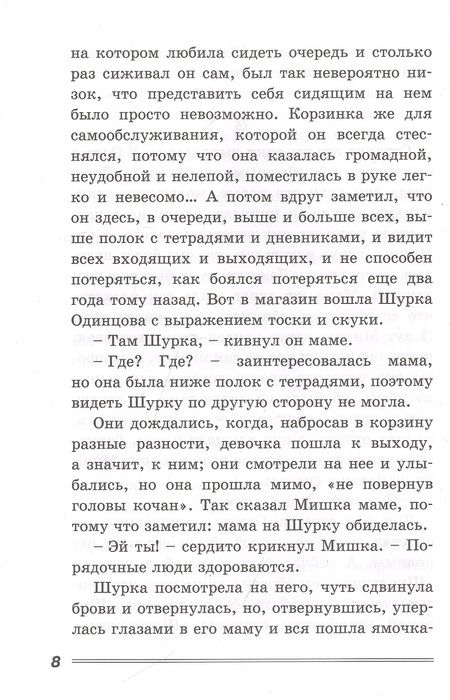 на котором любила сидеть очередь и столько раз сиживал он сам, был так невероятно низок, что представить себя сидящим на нем было просто невозможно. Корзинка же для самообслуживания, которой он всегда стеснялся, потому что она казалась громадной, неудобной и нелепой, поместилась в руке легко и невесомо... А потом вдруг заметил, что он здесь, в очереди, выше и больше всех, выше полок с тетрадями и дневниками, и видит всех входящих и выходящих, и не способен потеряться, как боялся потеряться еще два года тому назад. Вот в магазин вошла Шурка Одинцова с выражением тоски и скуки.

– Там Шурка, – кивнул он маме.

– Где? Где? – заинтересовалась мама, но она была ниже полок с тетрадями, поэтому видеть Шурку по другую сторону не могла.

Они дождались, когда, набросав в корзину разные разности, девочка пошла к выходу, а значит, к ним; они смотрели на нее и улыбались, но она прошла мимо, «не повернув головы кочан». Так сказал Мишка маме, потому что заметил: мама на Шурку обиделась.

– Эй ты! – сердито крикнул Мишка. – Порядочные люди здороваются.

Шурка посмотрела на него, чуть сдвинула брови и отвернулась, но, отвернувшись, уперлась глазами в его маму и вся пошла ямочка-

8